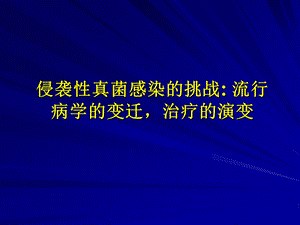 侵袭性真菌感染的挑战: 流行病学的变迁，治疗的演变